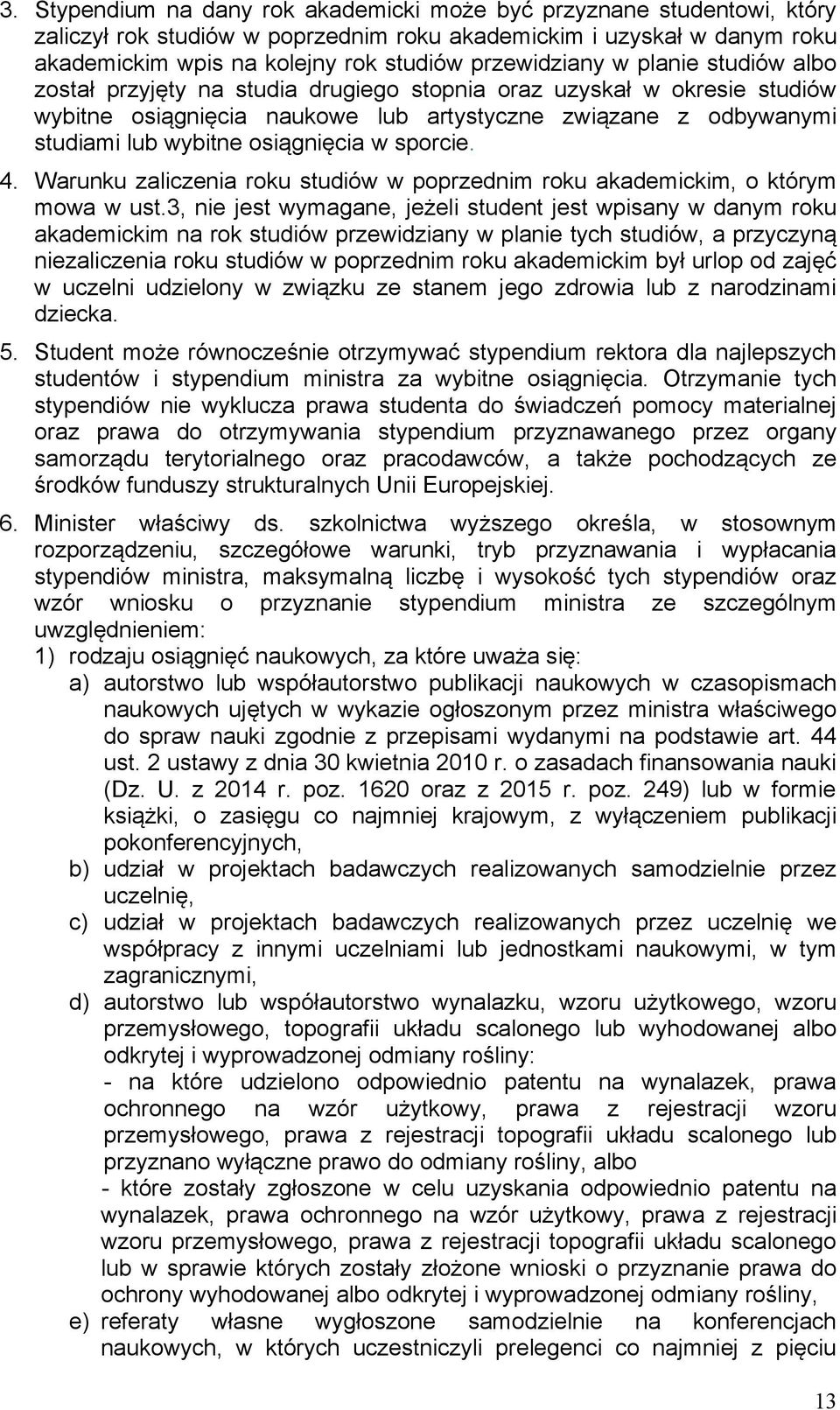 3. Stypendium na dany rok akademicki może być przyznane studentowi, który zaliczył rok studiów w poprzednim roku akademickim i uzyskał w danym roku akademickim wpis na kolejny rok studiów przewidziany w planie studiów albo został przyjęty na studia drugiego stopnia oraz uzyskał w okresie studiów wybitne osiągnięcia naukowe lub artystyczne związane z odbywanymi studiami lub wybitne osiągnięcia w sporcie.

4. Warunku zaliczenia roku studiów w poprzednim roku akademickim, o którym mowa w ust.3, nie jest wymagane, jeżeli student jest wpisany w danym roku akademickim na rok studiów przewidziany w planie tych studiów, a przyczyną niezaliczenia roku studiów w poprzednim roku akademickim był urlop od zajęć w uczelni udzielony w związku ze stanem jego zdrowia lub z narodzinami dziecka.

5. Student może równocześnie otrzymywać stypendium rektora dla najlepszych studentów i stypendium ministra za wybitne osiągnięcia. Otrzymanie tych stypendiów nie wyklucza prawa studenta do świadczeń pomocy materialnej oraz prawa do otrzymywania stypendium przyznawanego przez organy samorządu terytorialnego oraz pracodawców, a także pochodzących ze środków funduszy strukturalnych Unii Europejskiej.

6. Minister właściwy ds. szkolnictwa wyższego określa, w stosownym rozporządzeniu, szczegółowe warunki, tryb przyznawania i wypłacania stypendiów ministra, maksymalną liczbę i wysokość tych stypendiów oraz wzór wniosku o przyznanie stypendium ministra ze szczególnym uwzględnieniem:

1) rodzaju osiągnięć naukowych, za które uważa się:

a) autorstwo lub współautorstwo publikacji naukowych w czasopismach naukowych ujętych w wykazie ogłoszonym przez ministra właściwego do spraw nauki zgodnie z przepisami wydanymi na podstawie art. 44 ust. 2 ustawy z dnia 30 kwietnia 2010 r. o zasadach finansowania nauki (Dz. U. z 2014 r. poz. 1620 oraz z 2015 r. poz. 249) lub w formie książki, o zasięgu co najmniej krajowym, z wyłączeniem publikacji pokonferencyjnych,

b) udział w projektach badawczych realizowanych samodzielnie przez uczelnię,

c) udział w projektach badawczych realizowanych przez uczelnię we współpracy z innymi uczelniami lub jednostkami naukowymi, w tym zagranicznymi,

d) autorstwo lub współautorstwo wynalazku, wzoru użytkowego, wzoru przemysłowego, topografii układu scalonego lub wyhodowanej albo odkrytej i wyprowadzonej odmiany rośliny:

- na które udzielono odpowiednio patentu na wynalazek, prawa ochronnego na wzór użytkowy, prawa z rejestracji wzoru przemysłowego, prawa z rejestracji topografii układu scalonego lub przyznano wyłączne prawo do odmiany rośliny, albo

- które zostały zgłoszone w celu uzyskania odpowiednio patentu na wynalazek, prawa ochronnego na wzór użytkowy, prawa z rejestracji wzoru przemysłowego, prawa z rejestracji topografii układu scalonego lub w sprawie których zostały złożone wnioski o przyznanie prawa do ochrony wyhodowanej albo odkrytej i wyprowadzonej odmiany rośliny,

e) referaty własne wygłoszone samodzielnie na konferencjach naukowych, w których uczestniczyli prelegenci co najmniej z pięciu

13